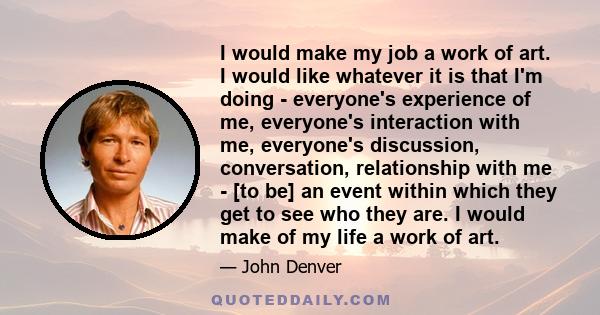 I would make my job a work of art. I would like whatever it is that I'm doing - everyone's experience of me, everyone's interaction with me, everyone's discussion, conversation, relationship with me - [to be] an event within which they get to see who they are. I would make of my life a work of art.

— John Denver

QUOTEDDAILY.COM